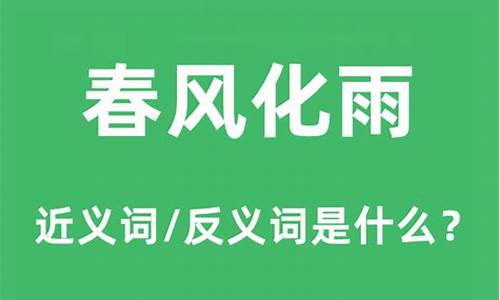 春风化雨

近义词/反义词是什么？